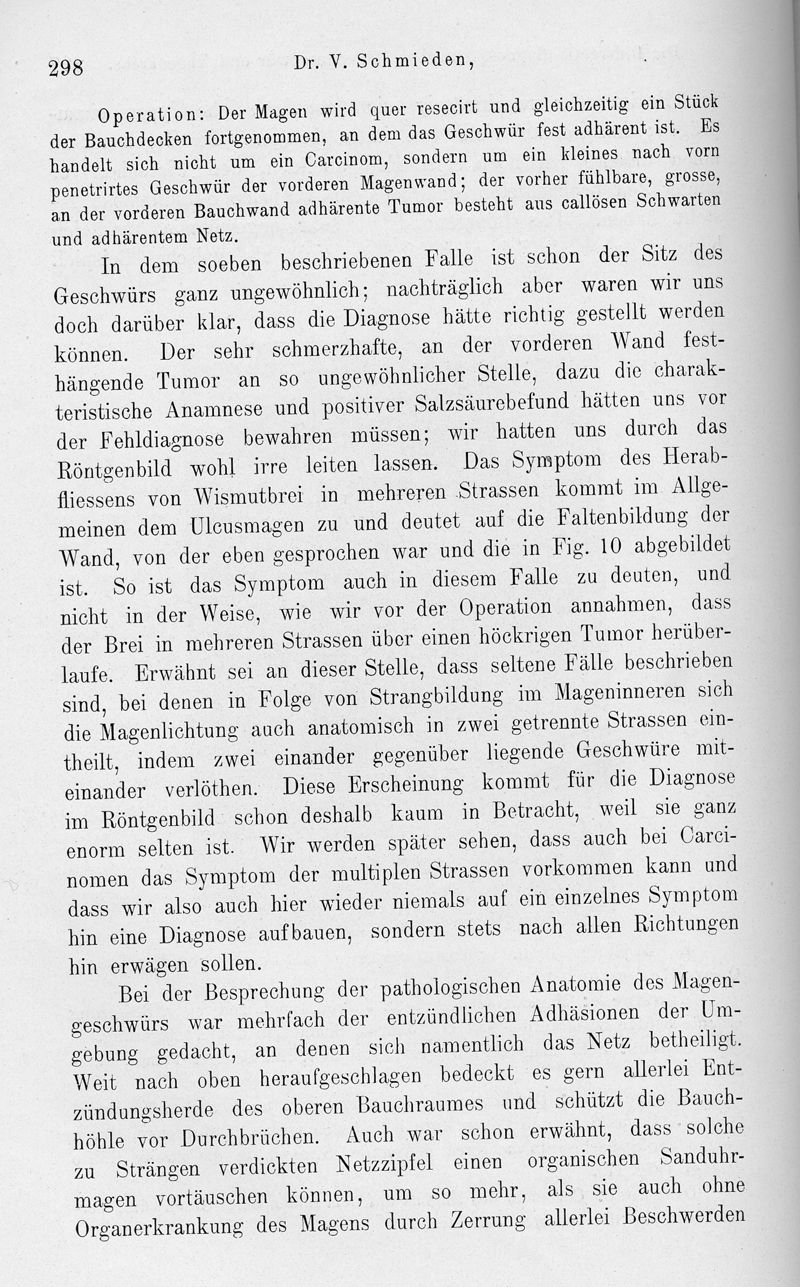 298 Dr. V. Schmieden,

Operation: Der Magen wird quer resecirt und gleichzeitig ein Stück der Bauchdecken fortgenommen, an dem das Geschwür fest adhärent ist. Es handelt sich nicht um ein Carcinom, sondern um ein kleines nach vorn penetrirtes Geschwür der vorderen Magenwand; der vorher fühlbare, grosse, an der vorderen Bauchwand adhärente Tumor besteht aus callösen Schwarten und adhärentem Netz.

In dem soeben beschriebenen Falle ist schon der Sitz des Geschwürs ganz ungewöhnlich; nachträglich aber waren wir uns doch darüber klar, dass die Diagnose hätte richtig gestellt werden können. Der sehr schmerzhafte, an der vorderen Wand festhängende Tumor an so ungewöhnlicher Stelle, dazu die charakteristische Anamnese und positiver Salzsäurebefund hätten uns vor der Fehldiagnose bewahren müssen; wir hatten uns durch das Röntgenbild wohl irre leiten lassen. Das Symptom des Herabfliessens von Wismutbrei in mehreren Strassen kommt im Allgemeinen dem Ulcusmagen zu und deutet auf die Faltenbildung der Wand, von der eben gesprochen war und die in Fig. 10 abgebildet ist. So ist das Symptom auch in diesem Falle zu deuten, und nicht in der Weise, wie wir vor der Operation annahmen, dass der Brei in mehreren Strassen über einen höckrigen Tumor herüberlaufe. Erwähnt sei an dieser Stelle, dass seltene Fälle beschrieben sind, bei denen in Folge von Strangbildung im Mageninneren sich die Magenlichtung auch anatomisch in zwei getrennte Strassen eintheilt, indem zwei einander gegenüber liegende Geschwüre miteinander verlöthen. Diese Erscheinung kommt für die Diagnose im Röntgenbild schon deshalb kaum in Betracht, weil sie ganz enorm selten ist. Wir werden später sehen, dass auch bei Carcinomen das Symptom der multiplen Strassen vorkommen kann und dass wir also auch hier wieder niemals auf ein einzelnes Symptom hin eine Diagnose aufbauen, sondern stets nach allen Richtungen hin erwägen sollen.

Bei der Besprechung der pathologischen Anatomie des Magengeschwürs war mehrfach der entzündlichen Adhäsionen der Umgebung gedacht, an denen sich namentlich das Netz betheiligt. Weit nach oben heraufgeschlagen bedeckt es gern allerlei Entzündungsherde des oberen Bauchraumes und schützt die Bauchhöhle vor Durchbrüchen. Auch war schon erwähnt, dass solche zu Strängen verdickten Netzzipfel einen organischen Sanduhrmagen vortäuschen können, um so mehr, als sie auch ohne Organerkrankung des Magens durch Zerrung allerlei Beschwerden